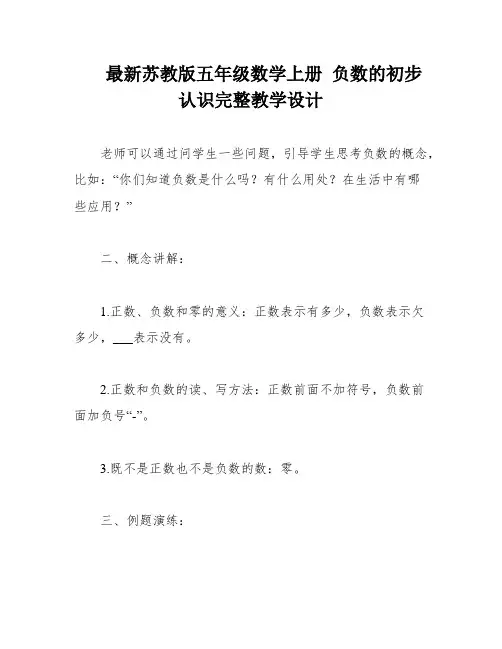 最新苏教版五年级数学上册 负数的初步认识完整教学设计

老师可以通过问学生一些问题，引导学生思考负数的概念，比如：“你们知道负数是什么吗？有什么用处？在生活中有哪些应用？”

二、概念讲解：

1.正数、负数和零的意义：正数表示有多少，负数表示欠多少，___表示没有。

2.正数和负数的读、写方法：正数前面不加符号，负数前面加负号“-”。

3.既不是正数也不是负数的数：零。

三、例题演练：